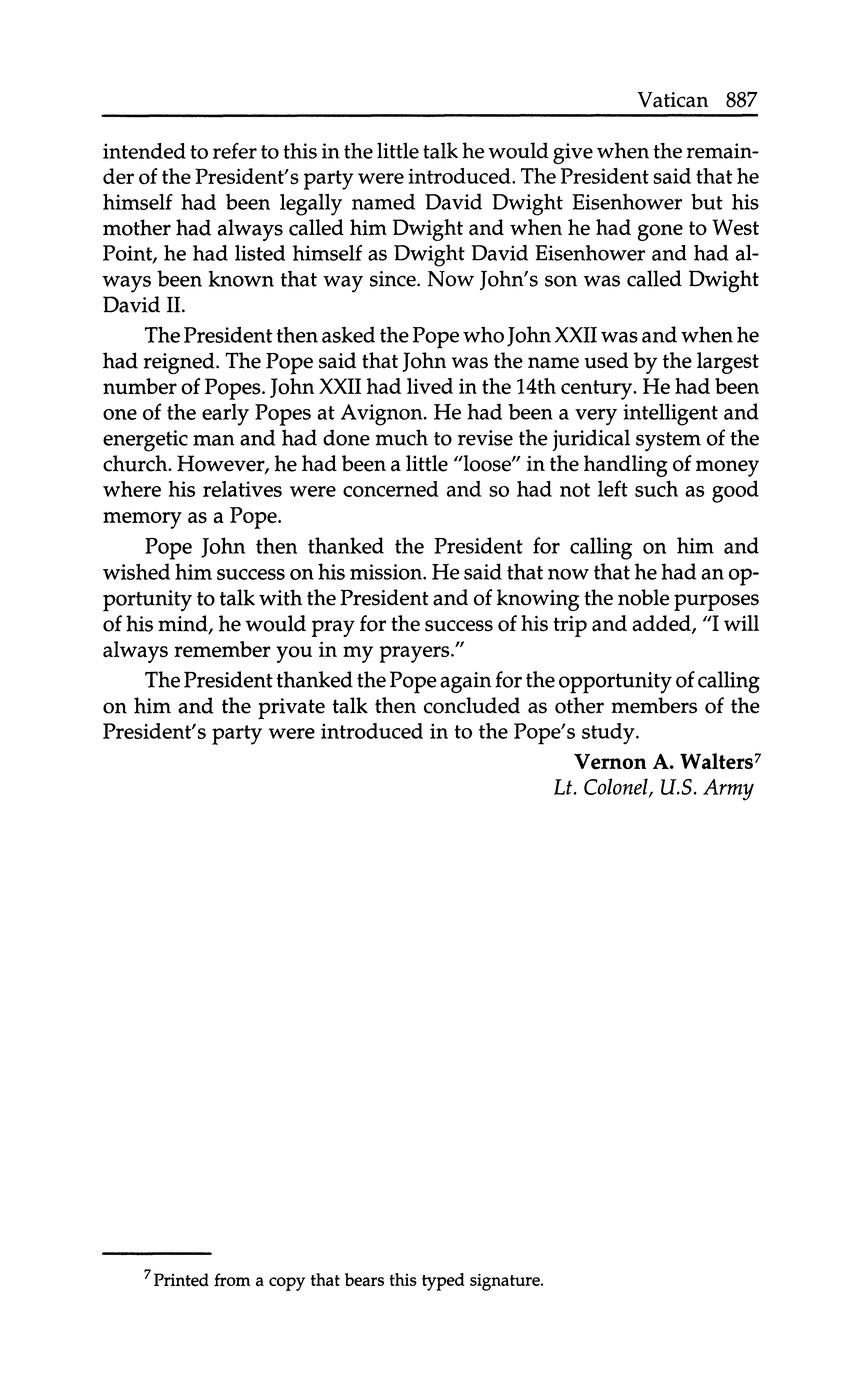 Vatican 887

intended to refer to this in the little talk he would give when the remainder of the President's party were introduced. The President said that he himself had been legally named David Dwight Eisenhower but his mother had always called him Dwight and when he had gone to West Point, he had listed himself as Dwight David Eisenhower and had always been known that way since. Now John's son was called Dwight David II.

The President then asked the Pope who John XXII was and when he had reigned. The Pope said that John was the name used by the largest number of Popes. John XXII had lived in the 14th century. He had been one of the early Popes at Avignon. He had been a very intelligent and energetic man and had done much to revise the juridical system of the church. However, he had been a little "loose" in the handling of money where his relatives were concerned and so had not left such as good memory as a Pope.

Pope John then thanked the President for calling on him and wished him success on his mission. He said that now that he had an opportunity to talk with the President and of knowing the noble purposes of his mind, he would pray for the success of his trip and added, "I will always remember you in my prayers."

The President thanked the Pope again for the opportunity of calling on him and the private talk then concluded as other members of the President's party were introduced in to the Pope's study.

Vernon A. Walters$^7$
Lt. Colonel, U.S. Army

$^7$ Printed from a copy that bears this typed signature.